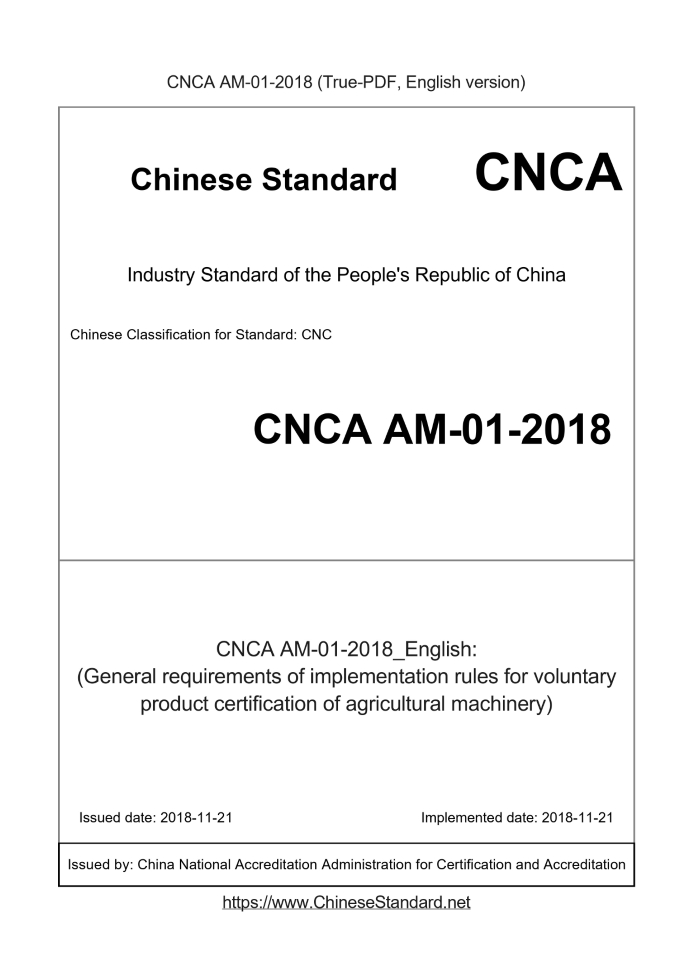 CNCA AM-01-2018 (True-PDF, English version)

Chinese Standard CNCA

Industry Standard of the People's Republic of China

Chinese Classification for Standard: CNC

CNCA AM-01-2018

CNCA AM-01-2018_English:
(General requirements of implementation rules for voluntary product certification of agricultural machinery)

Issued date: 2018-11-21

Implemented date: 2018-11-21

Issued by: China National Accreditation Administration for Certification and Accreditation

https://www.ChineseStandard.net